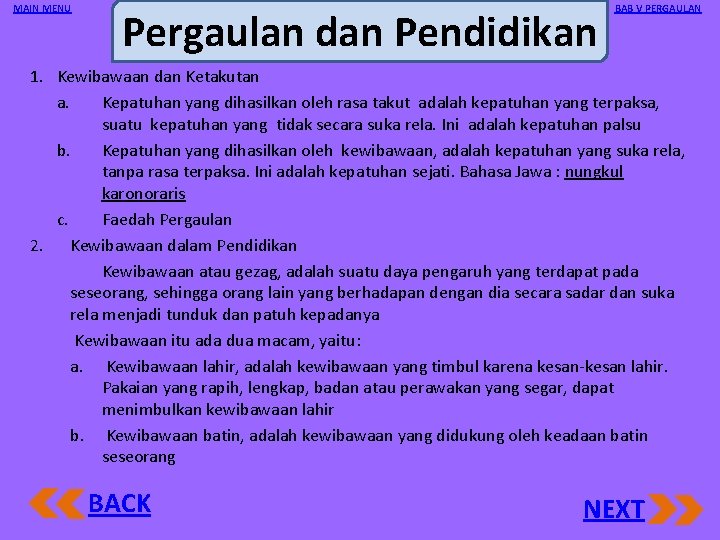 MAIN MENU

Pergaulan dan Pendidikan

BAB V PERGAULAN

1. Kewibawaan dan Ketakutan

a. Kepatuhan yang dihasilkan oleh rasa takut adalah kepatuhan yang terpaksa, suatu kepatuhan yang tidak secara suka rela. Ini adalah kepatuhan palsu

b. Kepatuhan yang dihasilkan oleh kewibawaan, adalah kepatuhan yang suka rela, tanpa rasa terpaksa. Ini adalah kepatuhan sejati. Bahasa Jawa : nungkul karonoraris

c. Faedah Pergaulan

2. Kewibawaan dalam Pendidikan

Kewibawaan atau gezag, adalah suatu daya pengaruh yang terdapat pada seseorang, sehingga orang lain yang berhadapan dengan dia secara sadar dan suka rela menjadi tunduk dan patuh kepadanya

Kewibawaan itu ada dua macam, yaitu:

a. Kewibawaan lahir, adalah kewibawaan yang timbul karena kesan-kesan lahir. Pakaian yang rapih, lengkap, badan atau perawakan yang segar, dapat menimbulkan kewibawaan lahir

b. Kewibawaan batin, adalah kewibawaan yang didukung oleh keadaan batin seseorang

BACK

NEXT